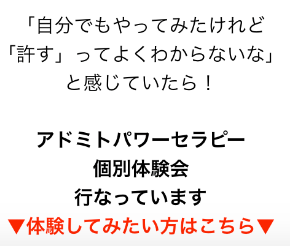 「自分でもやってみたけれど
「許す」ってよくわからないな」
と感じていたら！

アドミトパワーセラピー
個別体験会
行なっています
▼体験してみたい方はこちら▼